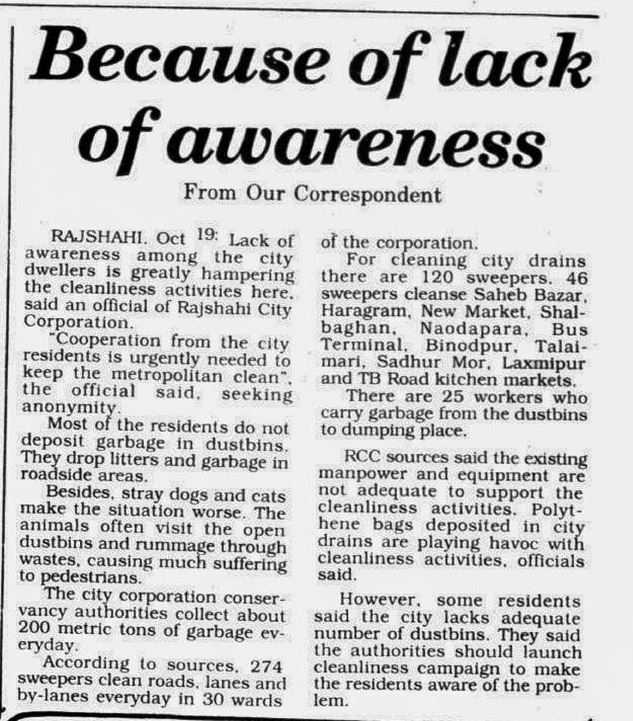 Because of lack of awareness

From Our Correspondent

RAJSHAHI. Oct 19: Lack of awareness among the city dwellers is greatly hampering the cleanliness activities here, said an official of Rajshahi City Corporation.

"Cooperation from the city residents is urgently needed to keep the metropolitan clean", the official said, seeking anonymity.

Most of the residents do not deposit garbage in dustbins. They drop litters and garbage in roadside areas.

Besides, stray dogs and cats make the situation worse. The animals often visit the open dustbins and rummage through wastes, causing much suffering to pedestrians.

The city corporation conservancy authorities collect about 200 metric tons of garbage everyday.

According to sources, 274 sweepers clean roads, lanes and by-lanes everyday in 30 wards of the corporation.

For cleaning city drains there are 120 sweepers. 46 sweepers cleanse Saheb Bazar, Haragram, New Market, Shalbaghan, Naodapara, Bus Terminal, Binodpur, Talaimari, Sadhur Mor, Laxmipur and TB Road kitchen markets.

There are 25 workers who carry garbage from the dustbins to dumping place.

RCC sources said the existing manpower and equipment are not adequate to support the cleanliness activities. Polythene bags deposited in city drains are playing havoc with cleanliness activities, officials said.

However, some residents said the city lacks adequate number of dustbins. They said the authorities should launch cleanliness campaign to make the residents aware of the problem.